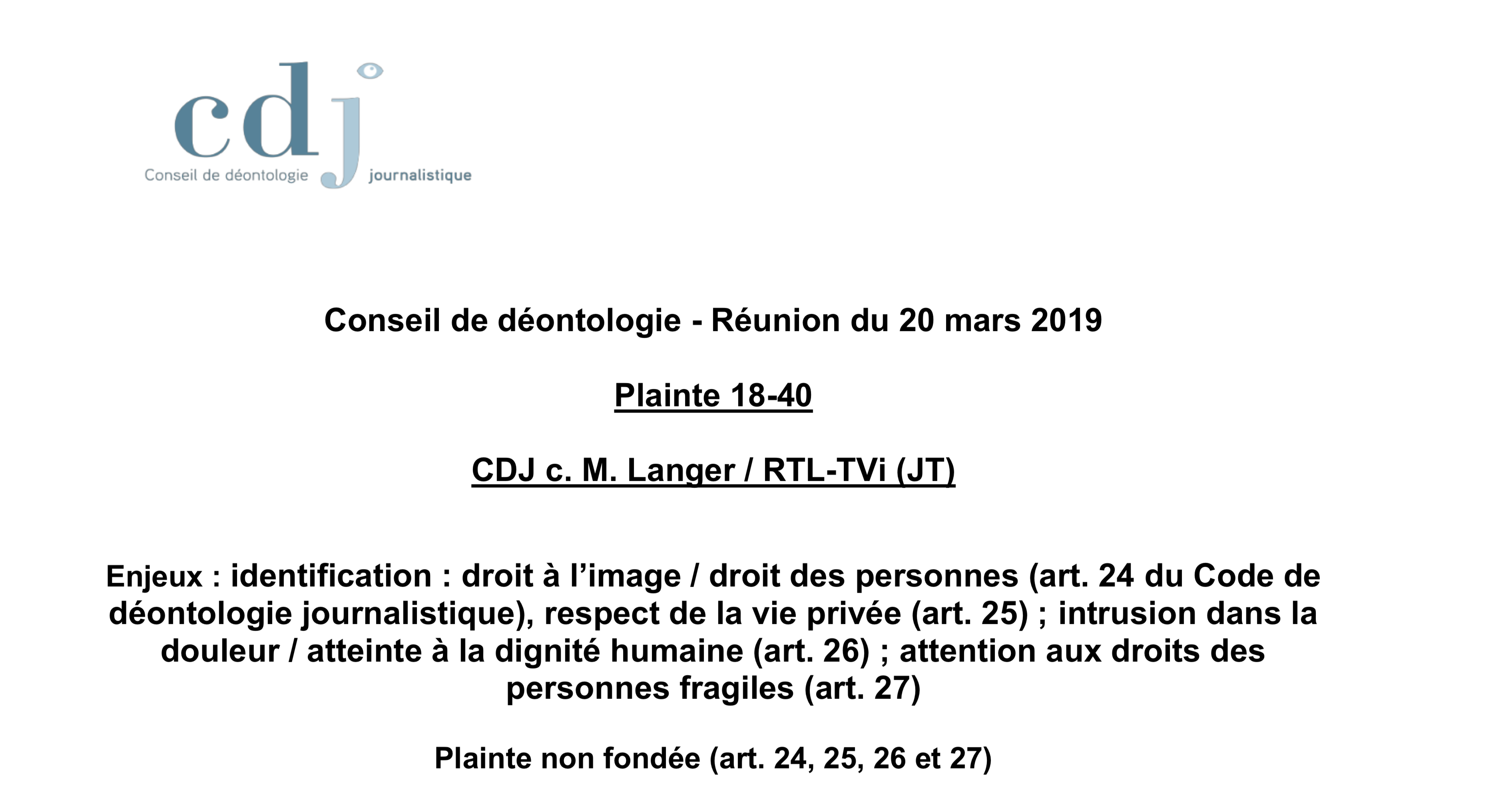 cdj
Conseil de déontologie journalistique

Conseil de déontologie - Réunion du 20 mars 2019

Plainte 18-40

CDJ c. M. Langer / RTL-TVi (JT)

Enjeux : identification : droit à l'image / droit des personnes (art. 24 du Code de déontologie journalistique), respect de la vie privée (art. 25) ; intrusion dans la douleur / atteinte à la dignité humaine (art. 26) ; attention aux droits des personnes fragiles (art. 27)

Plainte non fondée (art. 24, 25, 26 et 27)